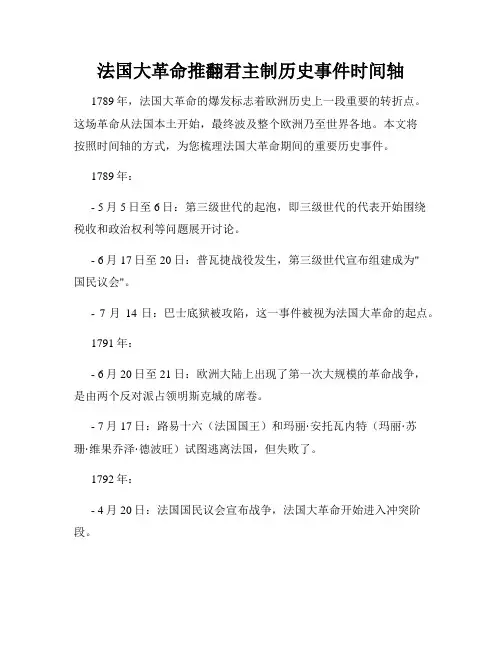 法国大革命推翻君主制历史事件时间轴

1789 年，法国大革命的爆发标志着欧洲历史上一段重要的转折点。这场革命从法国本土开始，最终波及整个欧洲乃至世界各地。本文将按照时间轴的方式，为您梳理法国大革命期间的重要历史事件。

1789 年：

- 5 月 5 日至 6 日：第三级世代的起泡，即三级世代的代表开始围绕税收和政治权利等问题展开讨论。

- 6 月 17 日至 20 日：普瓦捷战役发生，第三级世代宣布组建成为"国民议会"。

- 7 月 14 日：巴士底狱被攻陷，这一事件被视为法国大革命的起点。

1791 年：

- 6 月 20 日至 21 日：欧洲大陆上出现了第一次大规模的革命战争，是由两个反对派占领明斯克城的席卷。

- 7 月 17 日：路易十六（法国国王）和玛丽·安托瓦内特（玛丽·苏珊·维果乔泽·德波旺）试图逃离法国，但失败了。

1792 年：

- 4 月 20 日：法国国民议会宣布战争，法国大革命开始进入冲突阶段。